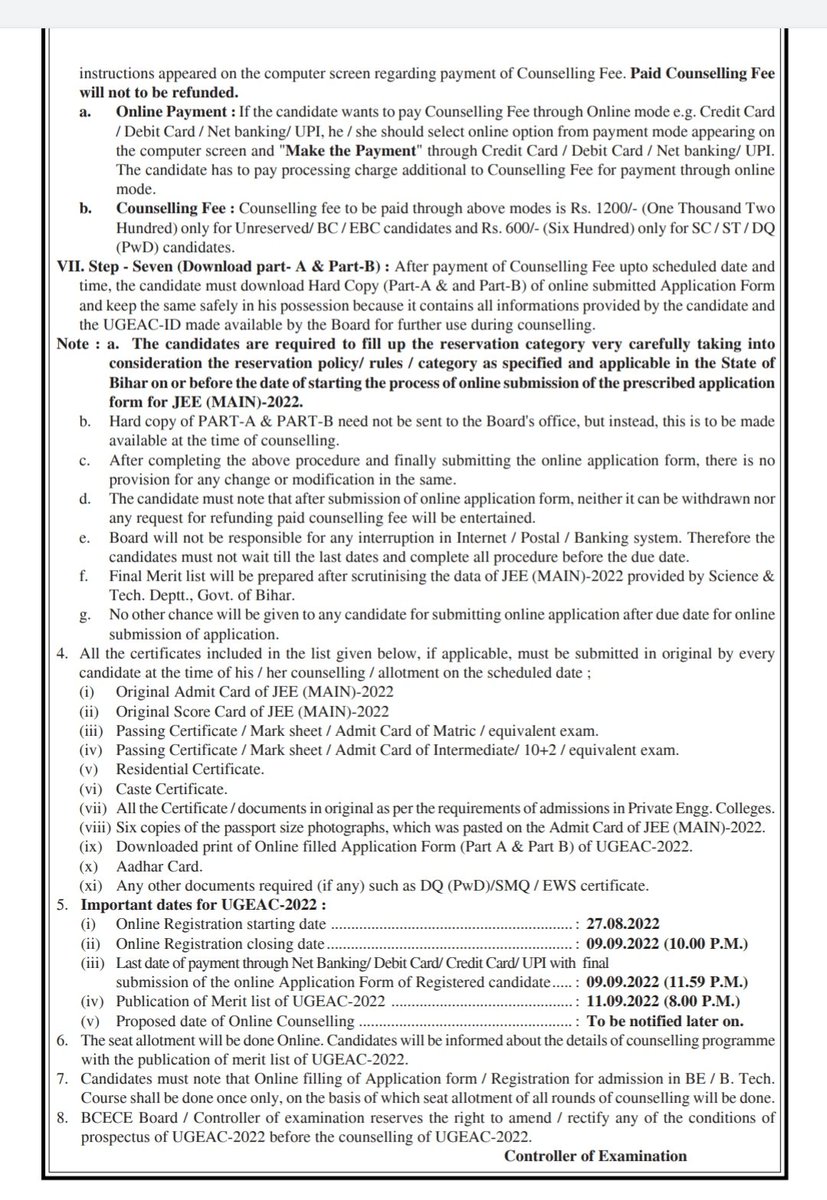 instructions appeared on the computer screen regarding payment of Counselling Fee. Paid Counselling Fee will not to be refunded.

a. Online Payment : If the candidate wants to pay Counselling Fee through Online mode e.g. Credit Card / Debit Card / Net banking/ UPI, he / she should select online option from payment mode appearing on the computer screen and "Make the Payment" through Credit Card / Debit Card / Net banking/ UPI. The candidate has to pay processing charge additional to Counselling Fee for payment through online mode.

b. Counselling Fee : Counselling fee to be paid through above modes is Rs. 1200/- (One Thousand Two Hundred) only for Unreserved/ BC / EBC candidates and Rs. 600/- (Six Hundred) only for SC / ST / DQ (PwD) candidates.

VII. Step - Seven (Download part- A & Part-B) : After payment of Counselling Fee upto scheduled date and time, the candidate must download Hard Copy (Part-A & and Part-B) of online submitted Application Form and keep the same safely in his possession because it contains all informations provided by the candidate and the UGEAC-ID made available by the Board for further use during counselling.

Note : a. The candidates are required to fill up the reservation category very carefully taking into consideration the reservation policy/ rules / category as specified and applicable in the State of Bihar on or before the date of starting the process of online submission of the prescribed application form for JEE (MAIN)-2022.

b. Hard copy of PART-A & PART-B need not be sent to the Board's office, but instead, this is to be made available at the time of counselling.

c. After completing the above procedure and finally submitting the online application form, there is no provision for any change or modification in the same.

d. The candidate must note that after submission of online application form, neither it can be withdrawn nor any request for refunding paid counselling fee will be entertained.

e. Board will not be responsible for any interruption in Internet / Postal / Banking system. Therefore the candidates must not wait till the last dates and complete all procedure before the due date.

f. Final Merit list will be prepared after scrutinising the data of JEE (MAIN)-2022 provided by Science & Tech. Deptt., Govt. of Bihar.

g. No other chance will be given to any candidate for submitting online application after due date for online submission of application.

4. All the certificates included in the list given below, if applicable, must be submitted in original by every candidate at the time of his / her counselling / allotment on the scheduled date ;
(i) Original Admit Card of JEE (MAIN)-2022
(ii) Original Score Card of JEE (MAIN)-2022
(iii) Passing Certificate / Mark sheet / Admit Card of Matric / equivalent exam.
(iv) Passing Certificate / Mark sheet / Admit Card of Intermediate/ 10+2 / equivalent exam.
(v) Residential Certificate.
(vi) Caste Certificate.
(vii) All the Certificate / documents in original as per the requirements of admissions in Private Engg. Colleges.
(viii) Six copies of the passport size photographs, which was pasted on the Admit Card of JEE (MAIN)-2022.
(ix) Downloaded print of Online filled Application Form (Part A & Part B) of UGEAC-2022.
(x) Aadhar Card.
(xi) Any other documents required (if any) such as DQ (PwD)/SMQ / EWS certificate.

5. Important dates for UGEAC-2022 :
(i) Online Registration starting date : 27.08.2022
(ii) Online Registration closing date : 09.09.2022 (10.00 P.M.)
(iii) Last date of payment through Net Banking/ Debit Card/ Credit Card/ UPI with final submission of the online Application Form of Registered candidate : 09.09.2022 (11.59 P.M.)
(iv) Publication of Merit list of UGEAC-2022 : 11.09.2022 (8.00 P.M.)
(v) Proposed date of Online Counselling : To be notified later on.

6. The seat allotment will be done Online. Candidates will be informed about the details of counselling programme with the publication of merit list of UGEAC-2022.

7. Candidates must note that Online filling of Application form / Registration for admission in BE / B. Tech. Course shall be done once only, on the basis of which seat allotment of all rounds of counselling will be done.

8. BCECE Board / Controller of examination reserves the right to amend / rectify any of the conditions of prospectus of UGEAC-2022 before the counselling of UGEAC-2022.

Controller of Examination